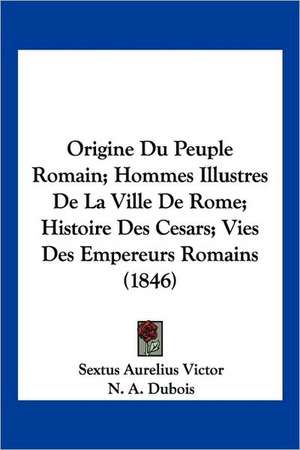 Origine Du Peuple Romain; Hommes Illustres De La Ville De Rome; Histoire Des Cesars; Vies Des Empereurs Romains (1846)

Sextus Aurelius Victor
N. A. Dubois